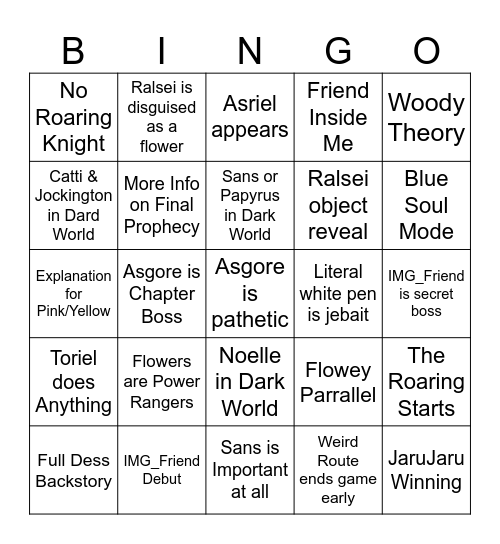 | B | I | N | G | O |
|---|---|---|---|---|
| No Roaring Knight | Ralsei is disguised as a flower | Asriel appears | Friend Inside Me | Woody Theory |
| Catti & Jockington in Dard World | More Info on Final Prophecy | Sans or Papyrus in Dark World | Ralsei object reveal | Blue Soul Mode |
| Explanation for Pink/Yellow | Asgore is Chapter Boss | Asgore is pathetic | Literal white pen is jebait | IMG_Friend is secret boss |
| Toriel does Anything | Flowers are Power Rangers | Noelle in Dark World | Flowey Parrallel | The Roaring Starts |
| Full Dess Backstory | IMG_Friend Debut | Sans is Important at all | Weird Route ends game early | JaruJaru Winning |